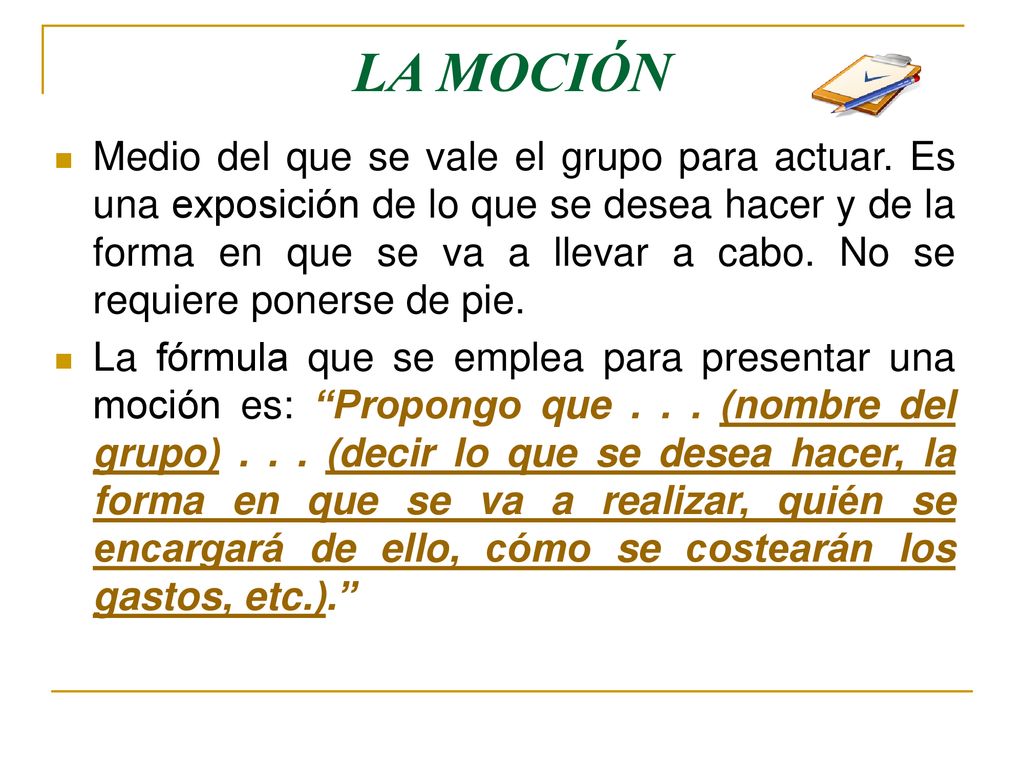 LA MOCIÓN

Medio del que se vale el grupo para actuar. Es una exposición de lo que se desea hacer y de la forma en que se va a llevar a cabo. No se requiere ponerse de pie.

La fórmula que se emplea para presentar una moción es: “Propongo que . . . (nombre del grupo) . . . (decir lo que se desea hacer, la forma en que se va a realizar, quién se encargará de ello, cómo se costearán los gastos, etc.).”